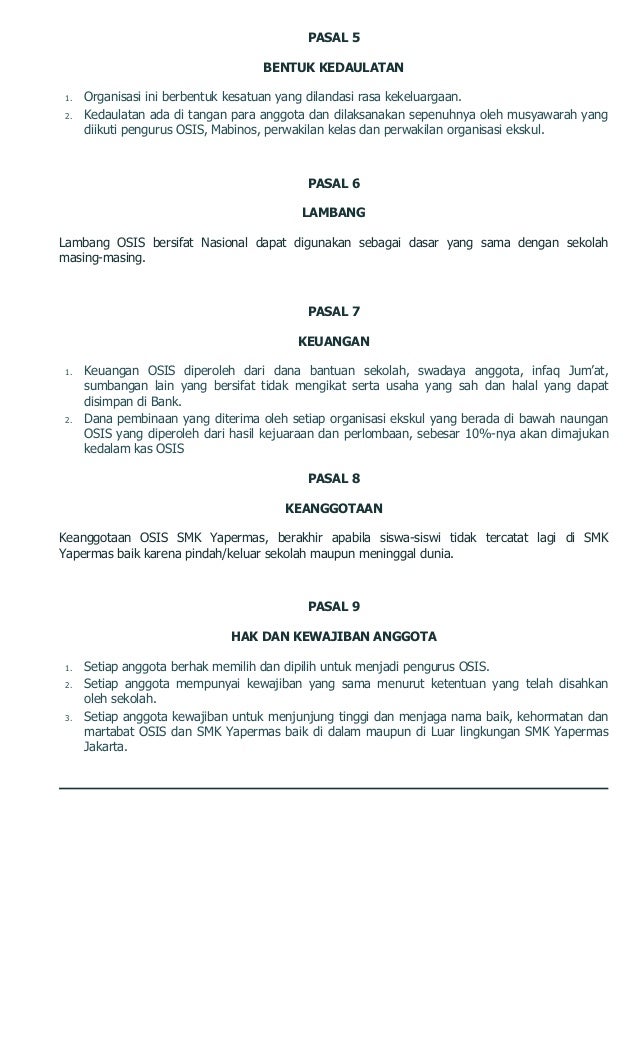 PASAL 5

BENTUK KEDAULATAN

1. Organisasi ini berbentuk kesatuan yang dilandasi rasa kekeluargaan.
2. Kedaulatan ada di tangan para anggota dan dilaksanakan sepenuhnya oleh musyawarah yang diikuti pengurus OSIS, Mabinos, perwakilan kelas dan perwakilan organisasi ekskul.

PASAL 6

LAMBANG

Lambang OSIS bersifat Nasional dapat digunakan sebagai dasar yang sama dengan sekolah masing-masing.

PASAL 7

KEUANGAN

1. Keuangan OSIS diperoleh dari dana bantuan sekolah, swadaya anggota, infaq Jum'at, sumbangan lain yang bersifat tidak mengikat serta usaha yang sah dan halal yang dapat disimpan di Bank.
2. Dana pembinaan yang diterima oleh setiap organisasi ekskul yang berada di bawah naungan OSIS yang diperoleh dari hasil kejuaraan dan perlombaan, sebesar 10%-nya akan dimajukan kedalam kas OSIS

PASAL 8

KEANGGOTAAN

Keanggotaan OSIS SMK Yapermas, berakhir apabila siswa-siswi tidak tercatat lagi di SMK Yapermas baik karena pindah/keluar sekolah maupun meninggal dunia.

PASAL 9

HAK DAN KEWAJIBAN ANGGOTA

1. Setiap anggota berhak memilih dan dipilih untuk menjadi pengurus OSIS.
2. Setiap anggota mempunyai kewajiban yang sama menurut ketentuan yang telah disahkan oleh sekolah.
3. Setiap anggota kewajiban untuk menjunjung tinggi dan menjaga nama baik, kehormatan dan martabat OSIS dan SMK Yapermas baik di dalam maupun di Luar lingkungan SMK Yapermas Jakarta.